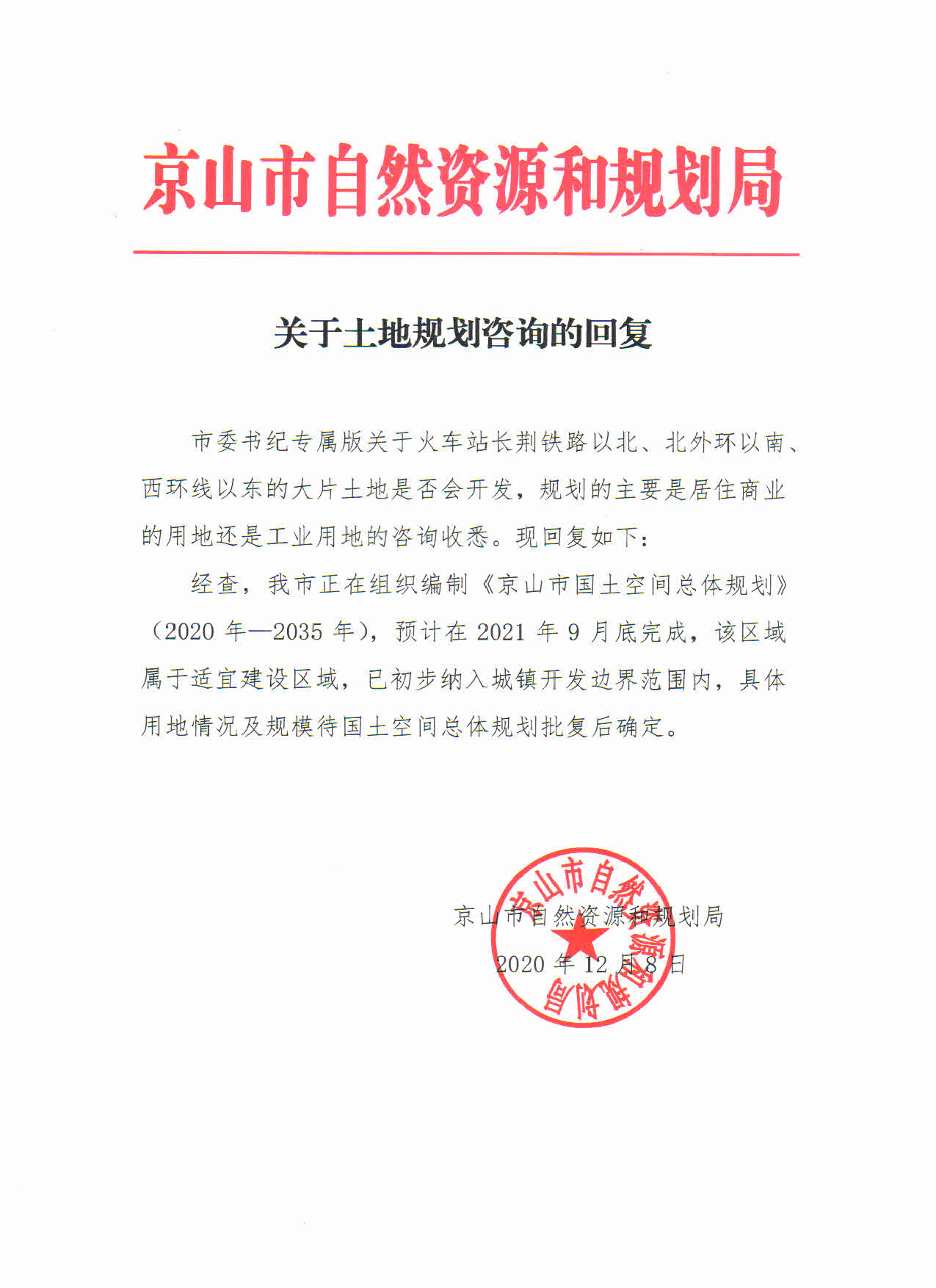 京山市自然资源和规划局

关于土地规划咨询的回复

市委书纪专属版关于火车站长荆铁路以北、北外环以南、西环线以东的大片土地是否会开发，规划的主要是居住商业的用地还是工业用地的咨询收悉。现回复如下：

经查，我市正在组织编制《京山市国土空间总体规划》（2020 年—2035 年），预计在 2021 年 9 月底完成，该区域属于适宜建设区域，已初步纳入城镇开发边界范围内，具体用地情况及规模待国土空间总体规划批复后确定。

京山市自然资源和规划局

2020 年 12 月 8 日

京山市自然资源和规划局